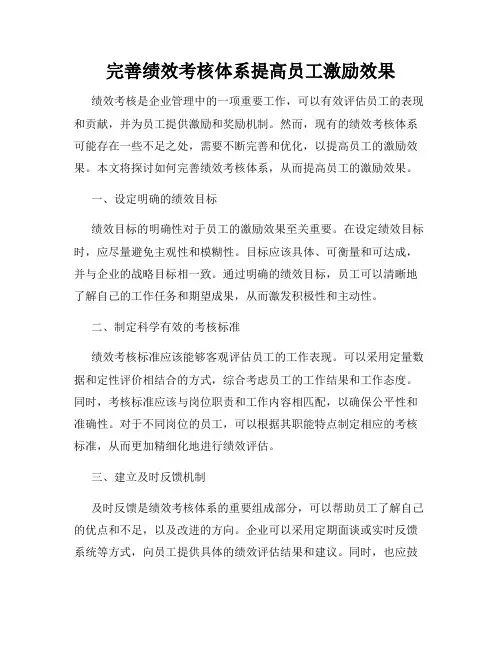 完善绩效考核体系提高员工激励效果

绩效考核是企业管理中的一项重要工作，可以有效评估员工的表现和贡献，并为员工提供激励和奖励机制。然而，现有的绩效考核体系可能存在一些不足之处，需要不断完善和优化，以提高员工的激励效果。本文将探讨如何完善绩效考核体系，从而提高员工的激励效果。

一、设定明确的绩效目标

绩效目标的明确性对于员工的激励效果至关重要。在设定绩效目标时，应尽量避免主观性和模糊性。目标应该具体、可衡量和可达成，并与企业的战略目标相一致。通过明确的绩效目标，员工可以清晰地了解自己的工作任务和期望成果，从而激发积极性和主动性。

二、制定科学有效的考核标准

绩效考核标准应该能够客观评估员工的工作表现。可以采用定量数据和定性评价相结合的方式，综合考虑员工的工作结果和工作态度。同时，考核标准应该与岗位职责和工作内容相匹配，以确保公平性和准确性。对于不同岗位的员工，可以根据其职能特点制定相应的考核标准，从而更加精细化地进行绩效评估。

三、建立及时反馈机制

及时反馈是绩效考核体系的重要组成部分，可以帮助员工了解自己的优点和不足，以及改进的方向。企业可以采用定期面谈或实时反馈系统等方式，向员工提供具体的绩效评估结果和建议。同时，也应鼓